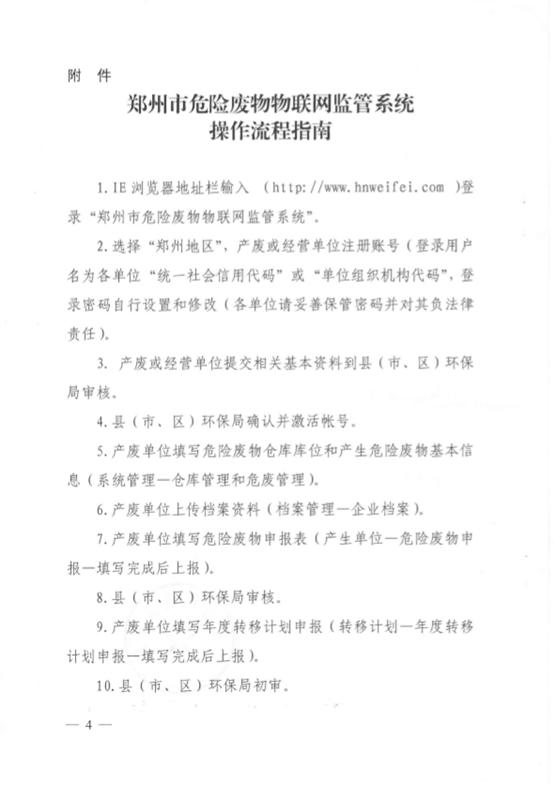 附件

郑州市危险废物物联网监管系统
操作流程指南

1.IE浏览器地址栏输入（http://www.hnweifei.com）登录“郑州市危险废物物联网监管系统”。

2.选择“郑州地区”，产废或经营单位注册账号（登录用户名为各单位“统一社会信用代码”或“单位组织机构代码”，登录密码自行设置和修改（各单位请妥善保管密码并对其负法律责任）。

3.产废或经营单位提交相关基本资料到县（市、区）环保局审核。

4.县（市、区）环保局确认并激活帐号。

5.产废单位填写危险废物仓库库位和产生危险废物基本信息（系统管理—仓库管理和危废管理）。

6.产废单位上传档案资料（档案管理—企业档案）。

7.产废单位填写危险废物申报表（产生单位—危险废物申报—填写完成后上报）。

8.县（市、区）环保局审核。

9.产废单位填写年度转移计划申报（转移计划—年度转移计划申报—填写完成后上报）。

10.县（市、区）环保局初审。

— 4 —